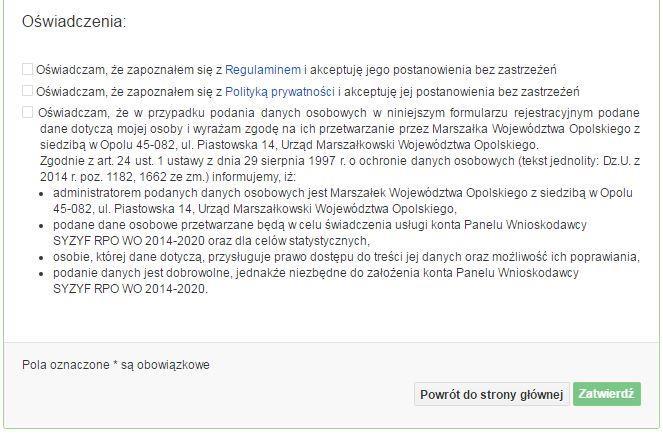 Oświadczenia:

Oświadczam, że zapoznałem się z Regulaminem i akceptuję jego postanowienia bez zastrzeżeń

Oświadczam, że zapoznałem się z Polityką prywatności i akceptuję jej postanowienia bez zastrzeżeń

Oświadczam, że w przypadku podania danych osobowych w niniejszym formularzu rejestracyjnym podane dane dotyczą mojej osoby i wyrażam zgodę na ich przetwarzanie przez Marszałka Województwa Opolskiego z siedzibą w Opolu 45-082, ul. Piastowska 14, Urząd Marszałkowski Województwa Opolskiego.
Zgodnie z art. 24 ust. 1 ustawy z dnia 29 sierpnia 1997 r. o ochronie danych osobowych (tekst jednolity: Dz.U. z 2014 r. poz. 1182, 1662 ze zm.) informujemy, iż:
- administratorem podanych danych osobowych jest Marszałek Województwa Opolskiego z siedzibą w Opolu 45-082, ul. Piastowska 14, Urząd Marszałkowski Województwa Opolskiego,
- podane dane osobowe przetwarzane będą w celu świadczenia usługi konta Panelu Wnioskodawcy SYZYF RPO WO 2014-2020 oraz dla celów statystycznych,
- osobie, której dane dotyczą, przysługuje prawo dostępu do treści jej danych oraz możliwość ich poprawiania,
- podanie danych jest dobrowolne, jednakże niezbędne do założenia konta Panelu Wnioskodawcy SYZYF RPO WO 2014-2020.

Pola oznaczone * są obowiązkowe

Powrót do strony głównej
Zatwierdź